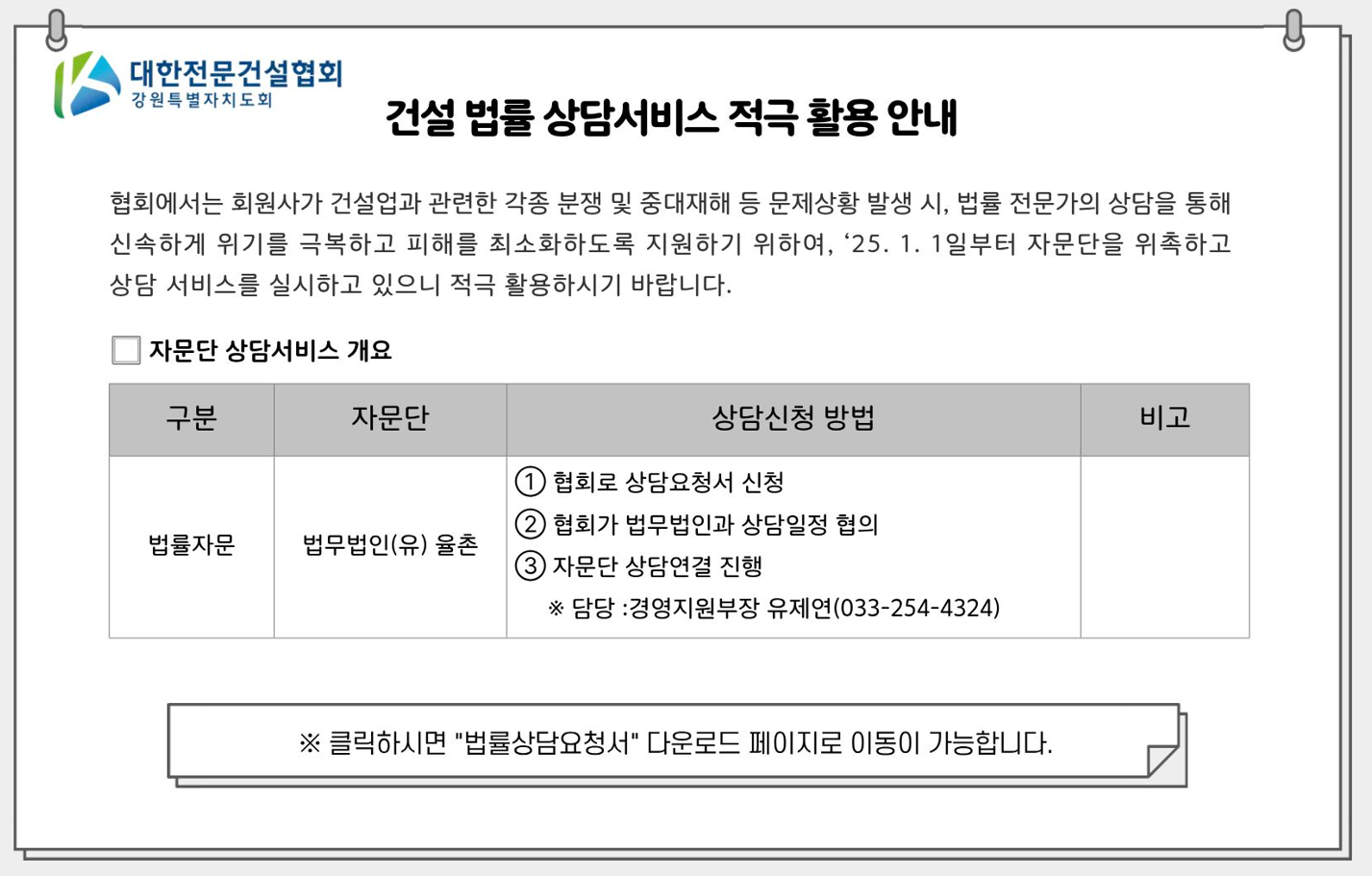 대한전문건설협회
강원특별자치도회

건설 법률 상담서비스 적극 활용 안내

협회에서는 회원사가 건설업과 관련한 각종 분쟁 및 중대재해 등 문제상황 발생 시, 법률 전문가의 상담을 통해 신속하게 위기를 극복하고 피해를 최소화하도록 지원하기 위하여, '25. 1. 1일부터 자문단을 위촉하고 상담 서비스를 실시하고 있으니 적극 활용하시기 바랍니다.

☐ 자문단 상담서비스 개요

| 구분 | 자문단 | 상담신청 방법 | 비고 |
|---|---|---|---|
| 법률자문 | 법무법인(유) 율촌 | ① 협회로 상담요청서 신청 ② 협회가 법무법인과 상담일정 협의 ③ 자문단 상담연결 진행 ※ 담당 :경영지원부장 유제연(033-254-4324) | |

※ 클릭하시면 "법률상담요청서" 다운로드 페이지로 이동이 가능합니다.